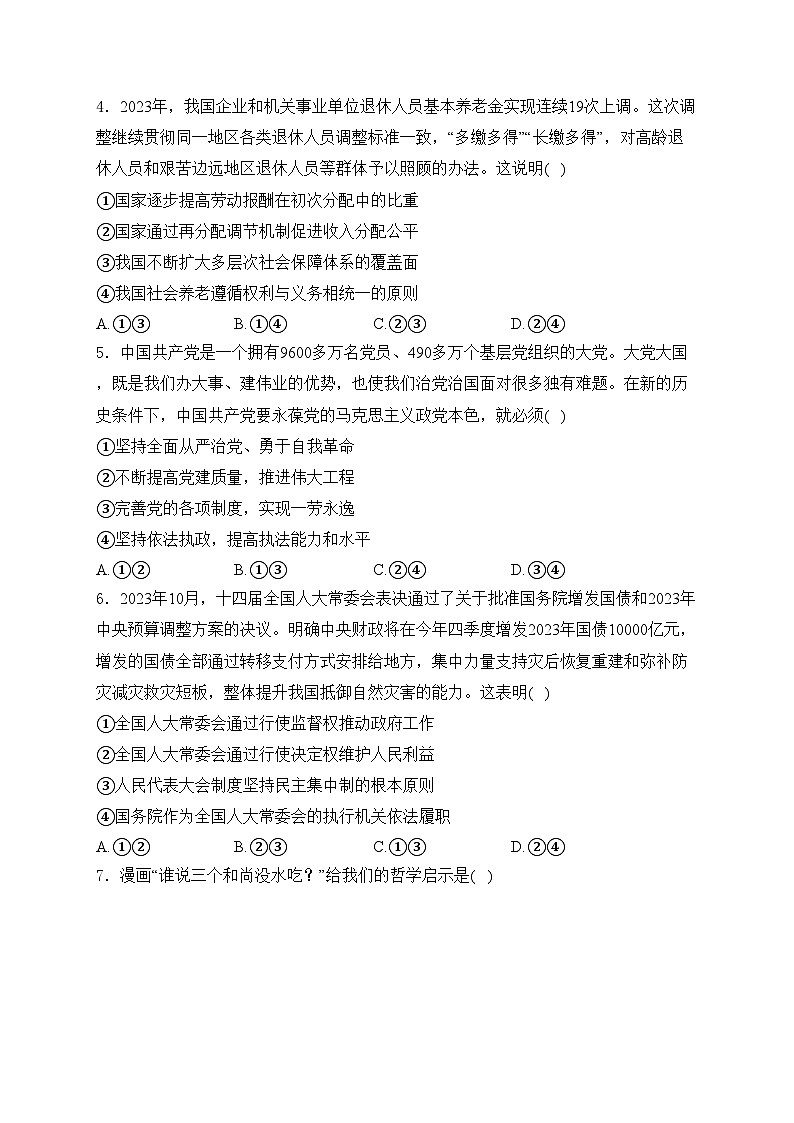 4．2023年，我国企业和机关事业单位退休人员基本养老金实现连续19次上调。这次调整继续贯彻同一地区各类退休人员调整标准一致，“多缴多得”“长缴多得”，对高龄退休人员和艰苦边远地区退休人员等群体予以照顾的办法。这说明( )

①国家逐步提高劳动报酬在初次分配中的比重

②国家通过再分配调节机制促进收入分配公平

③我国不断扩大多层次社会保障体系的覆盖面

④我国社会养老遵循权利与义务相统一的原则

A.①③　　B.①④　　C.②③　　D.②④

5．中国共产党是一个拥有9600多万名党员、490多万个基层党组织的大党。大党大国，既是我们办大事、建伟业的优势，也使我们治党治国面对很多独有难题。在新的历史条件下，中国共产党要永葆党的马克思主义政党本色，就必须( )

①坚持全面从严治党、勇于自我革命

②不断提高党建质量，推进伟大工程

③完善党的各项制度，实现一劳永逸

④坚持依法执政，提高执法能力和水平

A.①②　　B.①③　　C.②④　　D.③④

6．2023年10月，十四届全国人大常委会表决通过了关于批准国务院增发国债和2023年中央预算调整方案的决议。明确中央财政将在今年四季度增发2023年国债10000亿元，增发的国债全部通过转移支付方式安排给地方，集中力量支持灾后恢复重建和弥补防灾减灾救灾短板，整体提升我国抵御自然灾害的能力。这表明( )

①全国人大常委会通过行使监督权推动政府工作

②全国人大常委会通过行使决定权维护人民利益

③人民代表大会制度坚持民主集中制的根本原则

④国务院作为全国人大常委会的执行机关依法履职

A.①②　　B.②③　　C.①③　　D.②④

7．漫画“谁说三个和尚没水吃？”给我们的哲学启示是( )